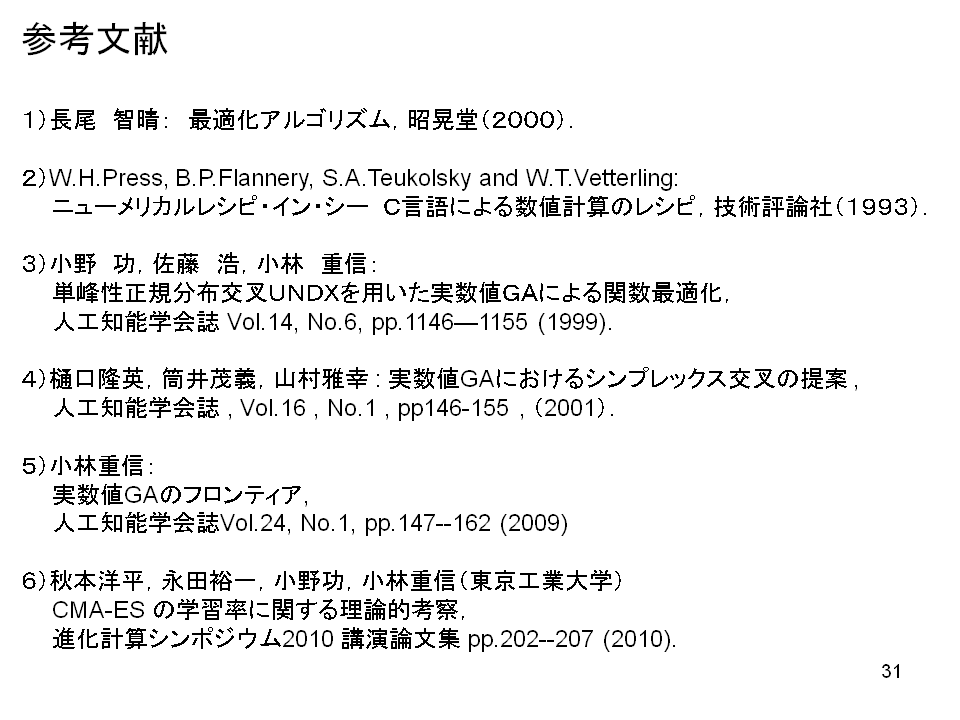 参考文献

1）長尾　智晴：　最適化アルゴリズム，昭晃堂（2000）.

2）W.H.Press, B.P.Flannery, S.A.Teukolsky and W.T.Vetterling:
ニューメリカルレシピ・イン・シー　C言語による数値計算のレシピ，技術評論社（1993）.

3）小野　功，佐藤　浩，小林　重信：
単峰性正規分布交叉UNDXを用いた実数値GAによる関数最適化，
人工知能学会誌 Vol.14, No.6, pp.1146—1155 (1999).

4）樋口隆英，筒井茂義，山村雅幸 : 実数値GAにおけるシンプレックス交叉の提案 ,
人工知能学会誌 , Vol.16 , No.1 , pp146-155 ,（2001）.

5）小林重信：
実数値GAのフロンティア,
人工知能学会誌Vol.24, No.1, pp.147--162 (2009)

6）秋本洋平，永田裕一，小野功，小林重信（東京工業大学）
CMA-ES の学習率に関する理論的考察,
進化計算シンポジウム2010 講演論文集 pp.202--207 (2010).

31